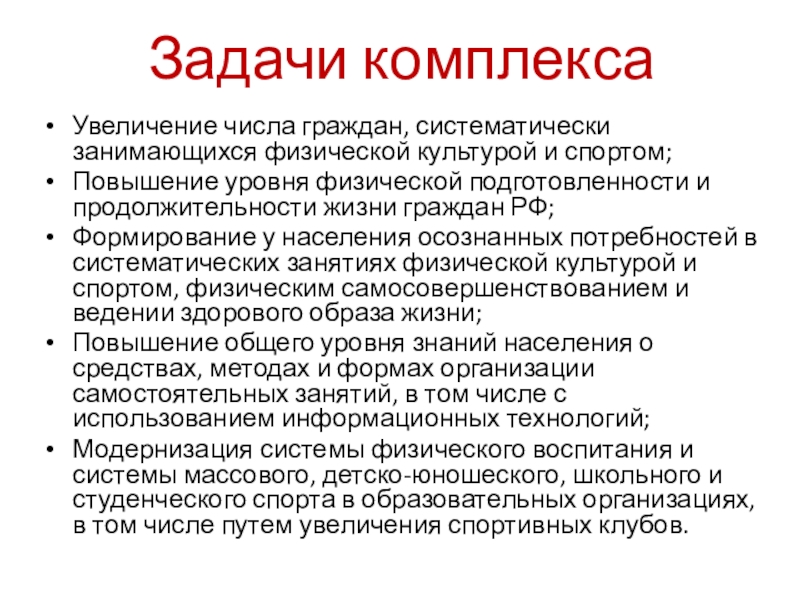 Задачи комплекса

• Увеличение числа граждан, систематически занимающихся физической культурой и спортом;
• Повышение уровня физической подготовленности и продолжительности жизни граждан РФ;
• Формирование у населения осознанных потребностей в систематических занятиях физической культурой и спортом, физическим самосовершенствованием и ведении здорового образа жизни;
• Повышение общего уровня знаний населения о средствах, методах и формах организации самостоятельных занятий, в том числе с использованием информационных технологий;
• Модернизация системы физического воспитания и системы массового, детско-юношеского, школьного и студенческого спорта в образовательных организациях, в том числе путем увеличения спортивных клубов.